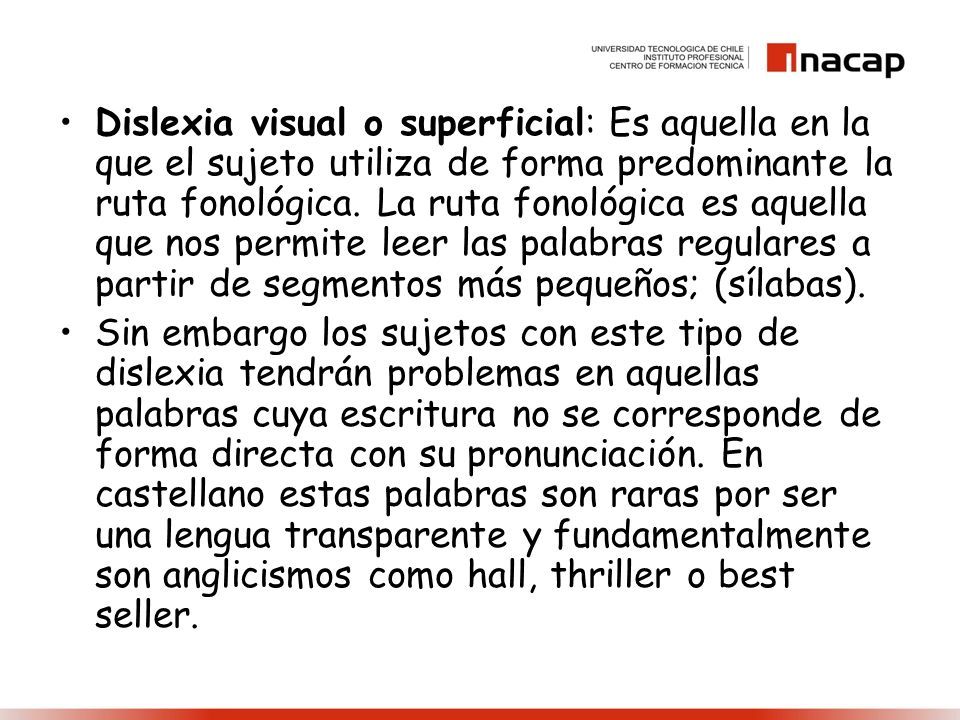 UNIVERSIDAD TECNOLOGICA DE CHILE
INSTITUTO PROFESIONAL
CENTRO DE FORMACION TECNICA

inacap

• Dislexia visual o superficial: Es aquella en la que el sujeto utiliza de forma predominante la ruta fonológica. La ruta fonológica es aquella que nos permite leer las palabras regulares a partir de segmentos más pequeños; (sílabas).

• Sin embargo los sujetos con este tipo de dislexia tendrán problemas en aquellas palabras cuya escritura no se corresponde de forma directa con su pronunciación. En castellano estas palabras son raras por ser una lengua transparente y fundamentalmente son anglicismos como hall, thriller o best seller.